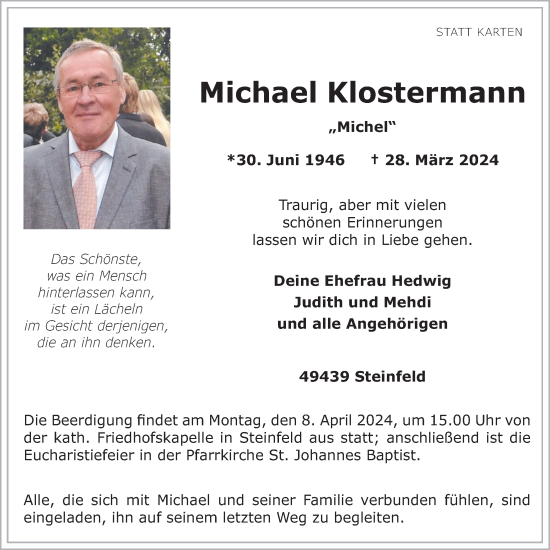 STATT KARTEN

Michael Klostermann

„Michel“

*30. Juni 1946 † 28. März 2024

Traurig, aber mit vielen
schönen Erinnerungen
lassen wir dich in Liebe gehen.

Das Schönste,
was ein Mensch
hinterlassen kann,
ist ein Lächeln
im Gesicht derjenigen,
die an ihn denken.

Deine Ehefrau Hedwig
Judith und Mehdi
und alle Angehörigen

49439 Steinfeld

Die Beerdigung findet am Montag, den 8. April 2024, um 15.00 Uhr von der kath. Friedhofskapelle in Steinfeld aus statt; anschließend ist die Eucharistiefeier in der Pfarrkirche St. Johannes Baptist.

Alle, die sich mit Michael und seiner Familie verbunden fühlen, sind eingeladen, ihn auf seinem letzten Weg zu begleiten.